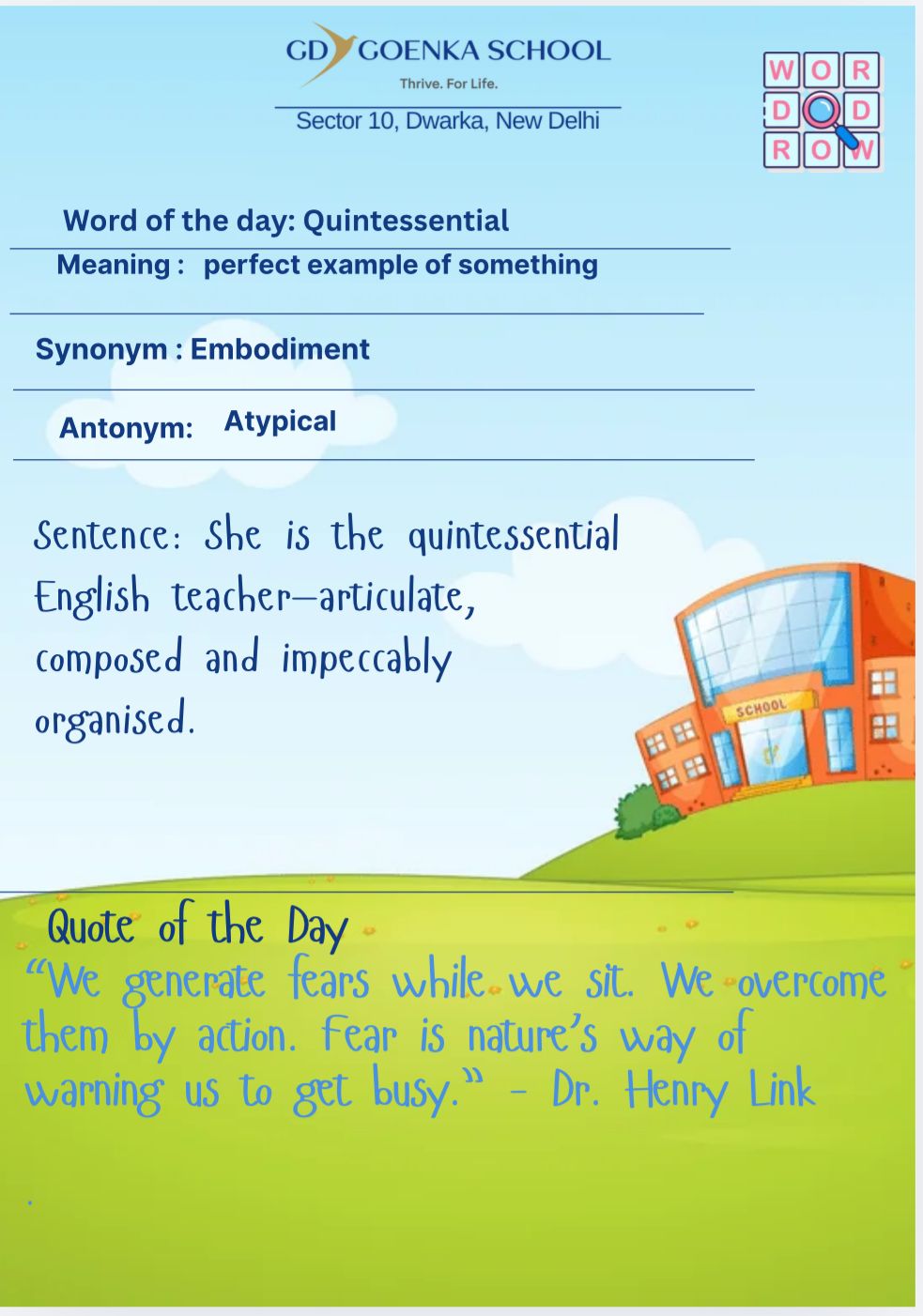 GD GOENKA SCHOOL
Thrive. For Life.
Sector 10, Dwarka, New Delhi

W O R
D D
R O W

Word of the day: Quintessential

Meaning : perfect example of something

Synonym : Embodiment

Antonym: Atypical

Sentence: She is the quintessential English teacher—articulate, composed and impeccably organised.

SCHOOL

Quote of the Day

"We generate fears while we sit. We overcome them by action. Fear is nature's way of warning us to get busy." - Dr. Henry Link